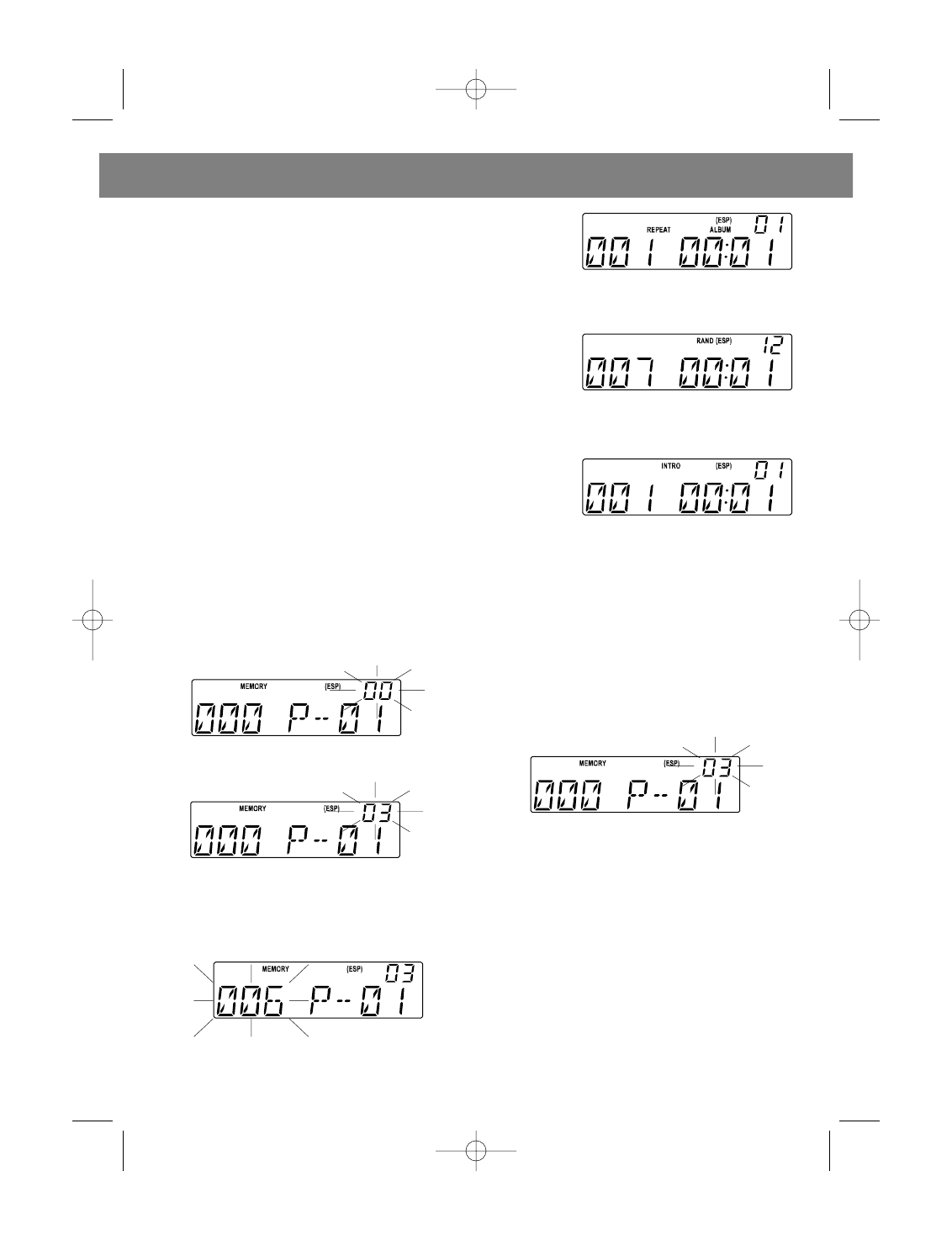 (ESP) 01
REPEAT ALBUM
001 00:01

RAND (ESP) 12
007 00:01

INTRO (ESP) 01
001 00:01

MEMORY (ESP) 00
000 P--01

MEMORY (ESP) 03
000 P--01

MEMORY (ESP) 03
006 P--01

MEMORY (ESP) 03
000 P--01